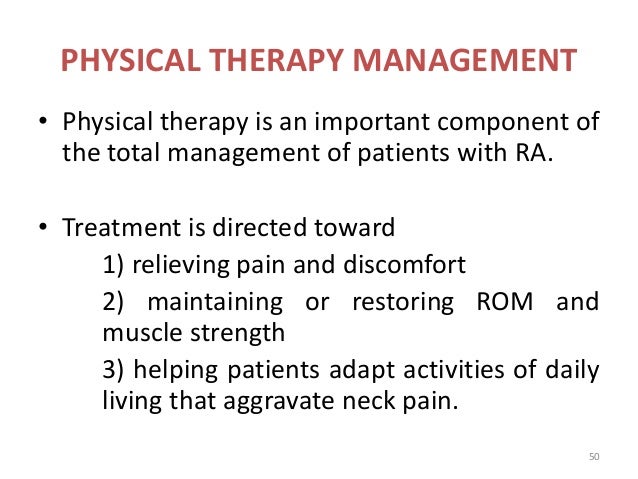 PHYSICAL THERAPY MANAGEMENT

• Physical therapy is an important component of the total management of patients with RA.

• Treatment is directed toward

1) relieving pain and discomfort

2) maintaining or restoring ROM and muscle strength

3) helping patients adapt activities of daily living that aggravate neck pain.

50